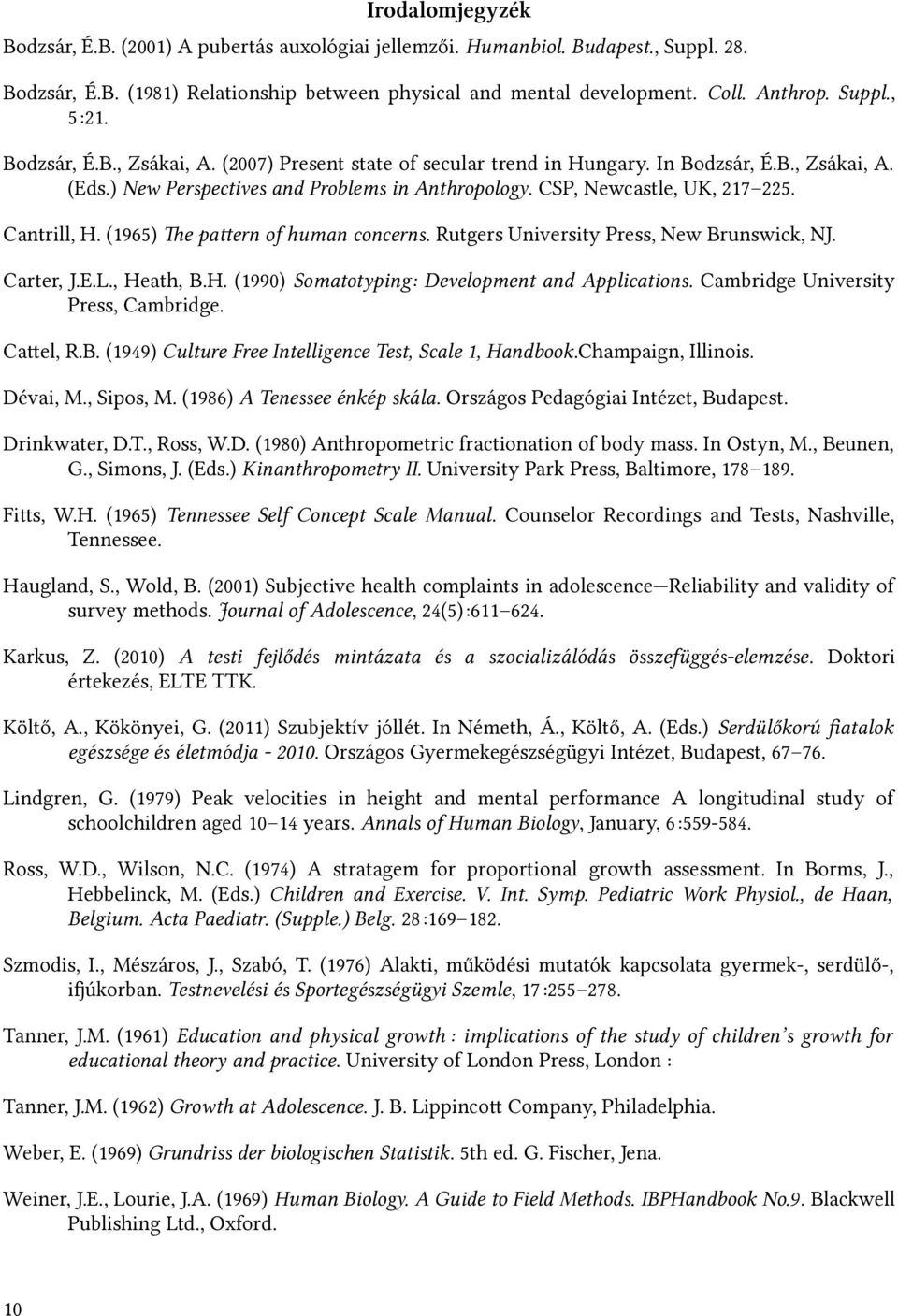 Irodalomjegyzék

Bodzsár, É.B. (2001) A pubertás auxológiai jellemzői. Humanbiol. Budapest., Suppl. 28.

Bodzsár, É.B. (1981) Relationship between physical and mental development. Coll. Anthrop. Suppl., 5:21.

Bodzsár, É.B., Zsákai, A. (2007) Present state of secular trend in Hungary. In Bodzsár, É.B., Zsákai, A. (Eds.) New Perspectives and Problems in Anthropology. CSP, Newcastle, UK, 217–225.

Cantrill, H. (1965) The pattern of human concerns. Rutgers University Press, New Brunswick, NJ.

Carter, J.E.L., Heath, B.H. (1990) Somatotyping: Development and Applications. Cambridge University Press, Cambridge.

Cattel, R.B. (1949) Culture Free Intelligence Test, Scale 1, Handbook.Champaign, Illinois.

Dévai, M., Sipos, M. (1986) A Tenessee énkép skála. Országos Pedagógiai Intézet, Budapest.

Drinkwater, D.T., Ross, W.D. (1980) Anthropometric fractionation of body mass. In Ostyn, M., Beunen, G., Simons, J. (Eds.) Kinanthropometry II. University Park Press, Baltimore, 178–189.

Fitts, W.H. (1965) Tennessee Self Concept Scale Manual. Counselor Recordings and Tests, Nashville, Tennessee.

Haugland, S., Wold, B. (2001) Subjective health complaints in adolescence—Reliability and validity of survey methods. Journal of Adolescence, 24(5):611–624.

Karkus, Z. (2010) A testi fejlődés mintázata és a szocializálódás összefüggés-elemzése. Doktori értekezés, ELTE TTK.

Költő, A., Kökönyei, G. (2011) Szubjektív jóllét. In Németh, Á., Költő, A. (Eds.) Serdülőkorú fiatalok egészsége és életmódja - 2010. Országos Gyermekegészségügyi Intézet, Budapest, 67–76.

Lindgren, G. (1979) Peak velocities in height and mental performance A longitudinal study of schoolchildren aged 10–14 years. Annals of Human Biology, January, 6:559-584.

Ross, W.D., Wilson, N.C. (1974) A stratagem for proportional growth assessment. In Borms, J., Hebbelinck, M. (Eds.) Children and Exercise. V. Int. Symp. Pediatric Work Physiol., de Haan, Belgium. Acta Paediatr. (Supple.) Belg. 28:169–182.

Szmodis, I., Mészáros, J., Szabó, T. (1976) Alakti, működési mutatók kapcsolata gyermek-, serdülő-, ifjúkorban. Testnevelési és Sportegészségügyi Szemle, 17:255–278.

Tanner, J.M. (1961) Education and physical growth : implications of the study of children's growth for educational theory and practice. University of London Press, London :

Tanner, J.M. (1962) Growth at Adolescence. J. B. Lippincott Company, Philadelphia.

Weber, E. (1969) Grundriss der biologischen Statistik. 5th ed. G. Fischer, Jena.

Weiner, J.E., Lourie, J.A. (1969) Human Biology. A Guide to Field Methods. IBPHandbook No.9. Blackwell Publishing Ltd., Oxford.

10